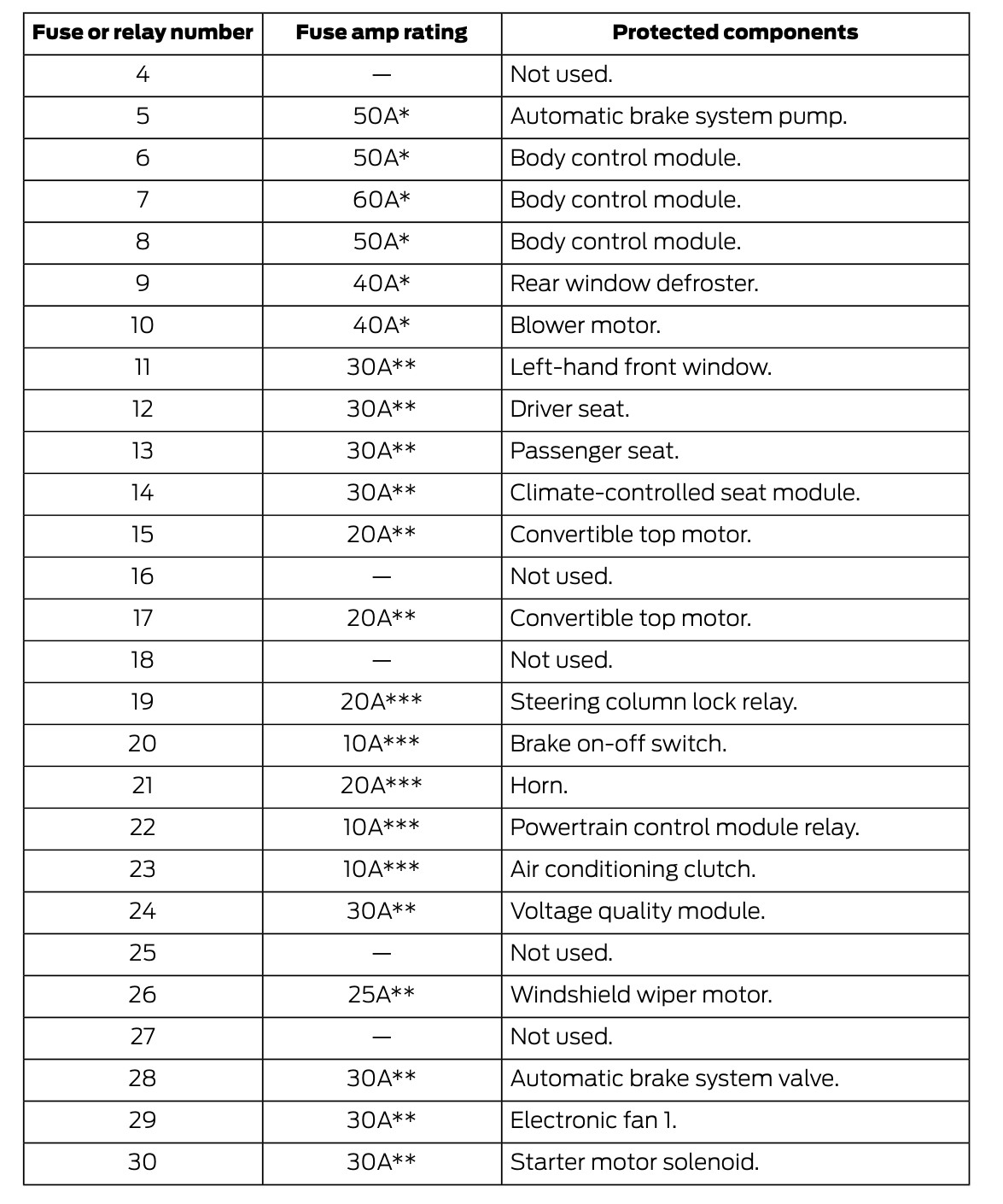 | Fuse or relay number | Fuse amp rating | Protected components |
|---|---|---|
| 4 | — | Not used. |
| 5 | 50A* | Automatic brake system pump. |
| 6 | 50A* | Body control module. |
| 7 | 60A* | Body control module. |
| 8 | 50A* | Body control module. |
| 9 | 40A* | Rear window defroster. |
| 10 | 40A* | Blower motor. |
| 11 | 30A** | Left-hand front window. |
| 12 | 30A** | Driver seat. |
| 13 | 30A** | Passenger seat. |
| 14 | 30A** | Climate-controlled seat module. |
| 15 | 20A** | Convertible top motor. |
| 16 | — | Not used. |
| 17 | 20A** | Convertible top motor. |
| 18 | — | Not used. |
| 19 | 20A*** | Steering column lock relay. |
| 20 | 10A*** | Brake on-off switch. |
| 21 | 20A*** | Horn. |
| 22 | 10A*** | Powertrain control module relay. |
| 23 | 10A*** | Air conditioning clutch. |
| 24 | 30A** | Voltage quality module. |
| 25 | — | Not used. |
| 26 | 25A** | Windshield wiper motor. |
| 27 | — | Not used. |
| 28 | 30A** | Automatic brake system valve. |
| 29 | 30A** | Electronic fan 1. |
| 30 | 30A** | Starter motor solenoid. |